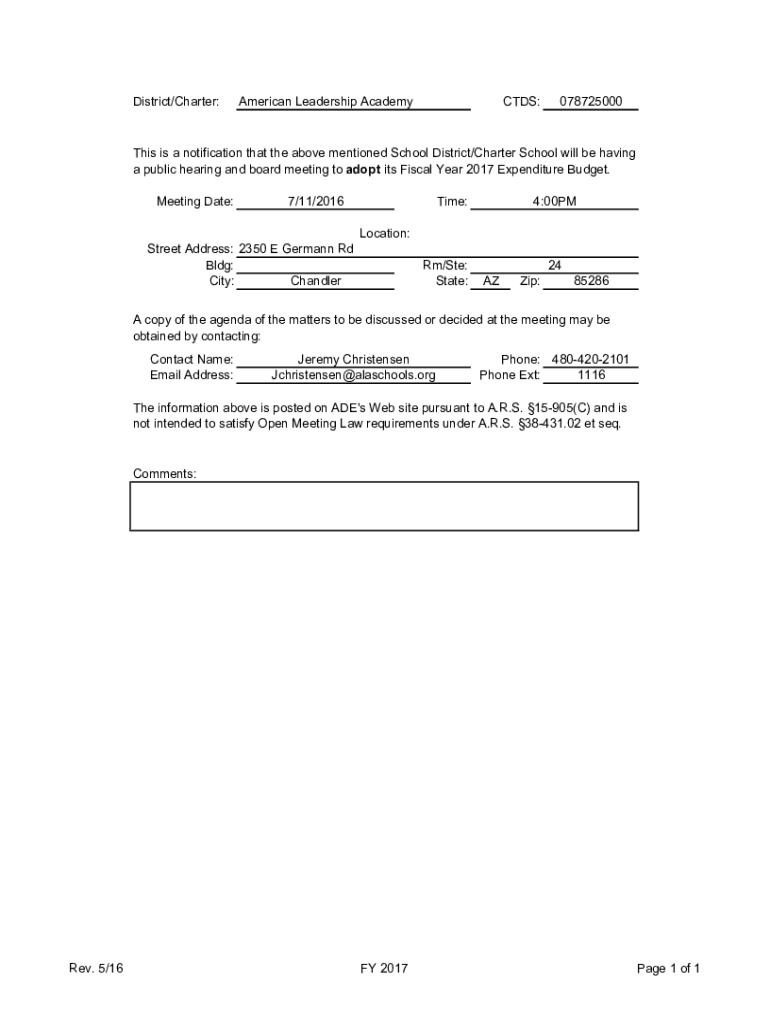 District/Charter: American Leadership Academy CTDS: 078725000

This is a notification that the above mentioned School District/Charter School will be having a public hearing and board meeting to adopt its Fiscal Year 2017 Expenditure Budget.

Meeting Date: 7/11/2016 Time: 4:00PM

Location:
Street Address: 2350 E Germann Rd
Bldg: Rm/Ste: 24
City: Chandler State: AZ Zip: 85286

A copy of the agenda of the matters to be discussed or decided at the meeting may be obtained by contacting:

Contact Name: Jeremy Christensen Phone: 480-420-2101
Email Address: Jchristensen@alaschools.org Phone Ext: 1116

The information above is posted on ADE's Web site pursuant to A.R.S. §15-905(C) and is not intended to satisfy Open Meeting Law requirements under A.R.S. §38-431.02 et seq.

Comments:

Rev. 5/16 FY 2017 Page 1 of 1